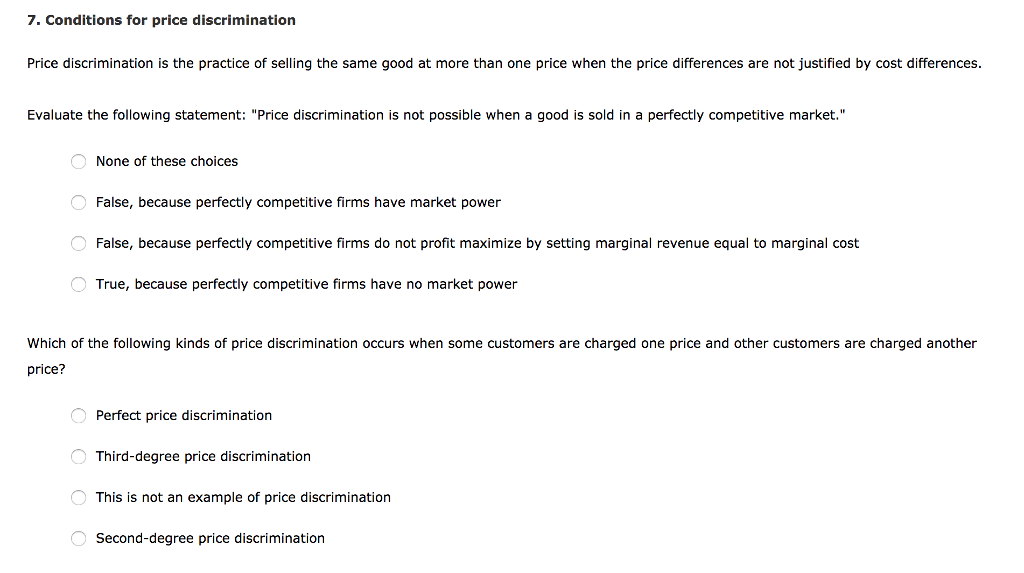 7. Conditions for price discrimination

Price discrimination is the practice of selling the same good at more than one price when the price differences are not justified by cost differences.

Evaluate the following statement: "Price discrimination is not possible when a good is sold in a perfectly competitive market."

None of these choices

False, because perfectly competitive firms have market power

False, because perfectly competitive firms do not profit maximize by setting marginal revenue equal to marginal cost

True, because perfectly competitive firms have no market power

Which of the following kinds of price discrimination occurs when some customers are charged one price and other customers are charged another price?

Perfect price discrimination

Third-degree price discrimination

This is not an example of price discrimination

Second-degree price discrimination